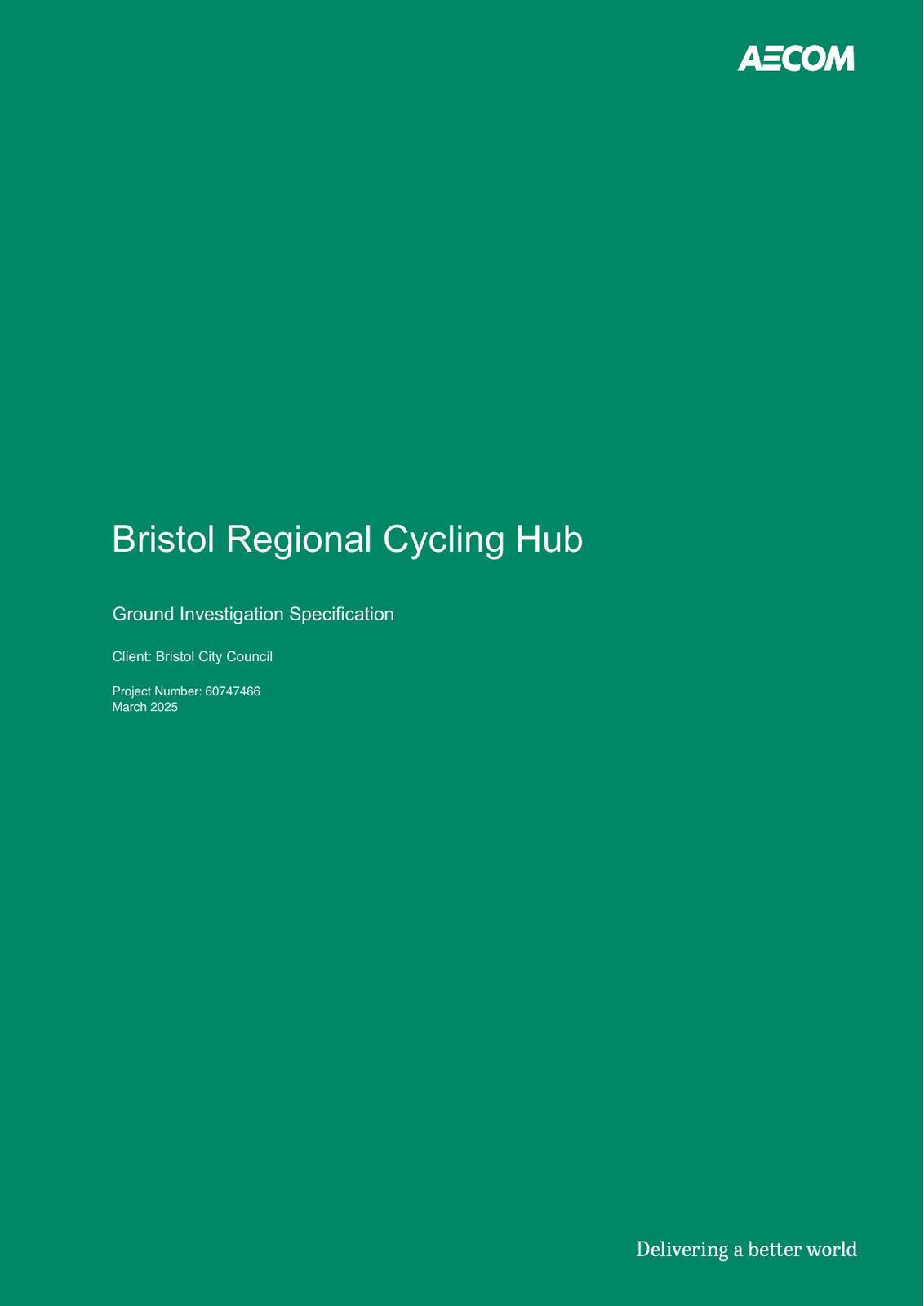 AECOM

Bristol Regional Cycling Hub

Ground Investigation Specification

Client: Bristol City Council

Project Number: 60747466
March 2025

Delivering a better world